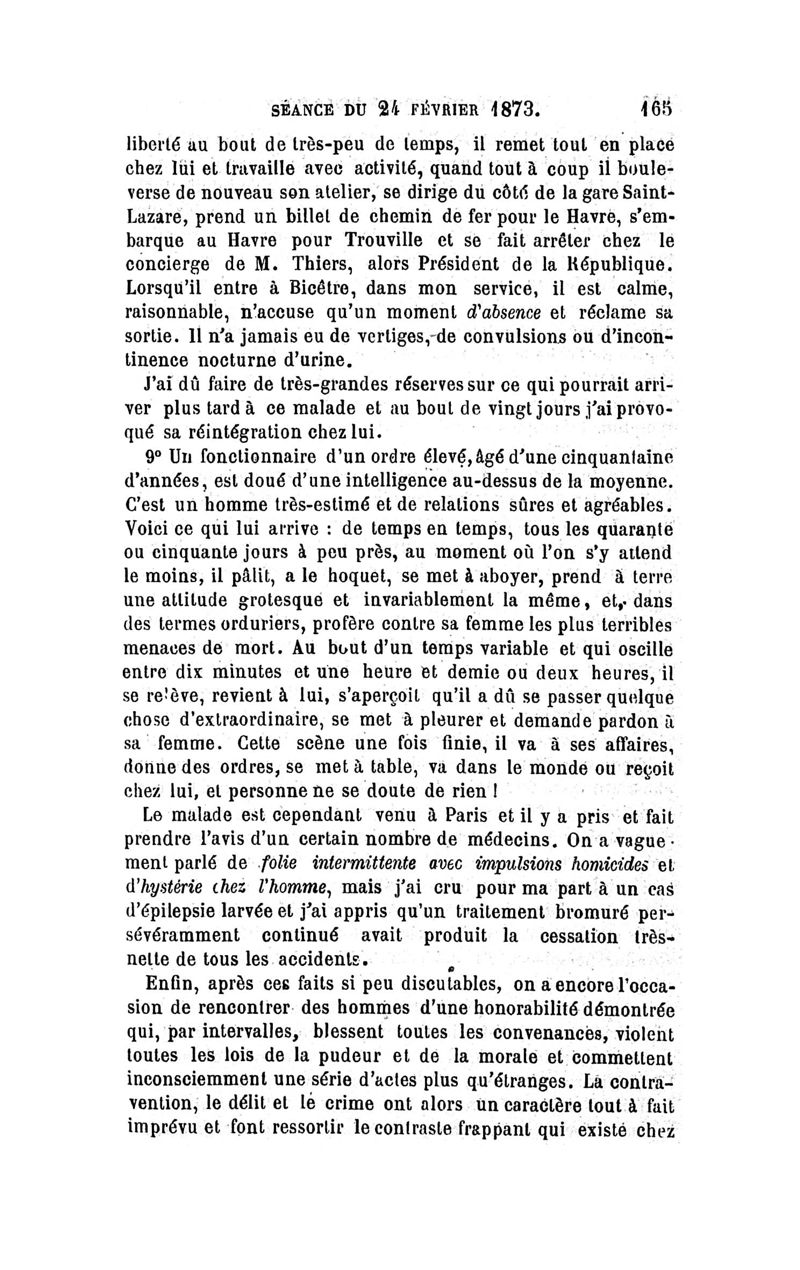 SÉANCE DU 24 FÉVRIER 1873. 165

liberté au bout de très-peu de temps, il remet tout en place chez lui et travaille avec activité, quand tout à coup il bouleverse de nouveau son atelier, se dirige du côté de la gare Saint-Lazare, prend un billet de chemin de fer pour le Havre, s'embarque au Havre pour Trouville et se fait arrêter chez le concierge de M. Thiers, alors Président de la République. Lorsqu'il entre à Bicêtre, dans mon service, il est calme, raisonnable, n'accuse qu'un moment d'absence et réclame sa sortie. Il n'a jamais eu de vertiges, de convulsions ou d'incontinence nocturne d'urine.

J'ai dû faire de très-grandes réserves sur ce qui pourrait arriver plus tard à ce malade et au bout de vingt jours j'ai provoqué sa réintégration chez lui.

9° Un fonctionnaire d'un ordre élevé, âgé d'une cinquantaine d'années, est doué d'une intelligence au-dessus de la moyenne. C'est un homme très-estimé et de relations sûres et agréables. Voici ce qui lui arrive : de temps en temps, tous les quarante ou cinquante jours à peu près, au moment où l'on s'y attend le moins, il pâlit, a le hoquet, se met à aboyer, prend à terre une attitude grotesque et invariablement la même, et, dans des termes orduriers, profère contre sa femme les plus terribles menaces de mort. Au bout d'un temps variable et qui oscille entre dix minutes et une heure et demie ou deux heures, il se relève, revient à lui, s'aperçoit qu'il a dû se passer quelque chose d'extraordinaire, se met à pleurer et demande pardon à sa femme. Cette scène une fois finie, il va à ses affaires, donne des ordres, se met à table, va dans le monde ou reçoit chez lui, et personne ne se doute de rien !

Le malade est cependant venu à Paris et il y a pris et fait prendre l'avis d'un certain nombre de médecins. On a vaguement parlé de folie intermittente avec impulsions homicides et d'hystérie chez l'homme, mais j'ai cru pour ma part à un cas d'épilepsie larvée et j'ai appris qu'un traitement bromuré persévéramment continué avait produit la cessation très-nette de tous les accidents.

Enfin, après ces faits si peu discutables, on a encore l'occasion de rencontrer des hommes d'une honorabilité démontrée qui, par intervalles, blessent toutes les convenances, violent toutes les lois de la pudeur et de la morale et commettent inconsciemment une série d'actes plus qu'étranges. La contravention, le délit et le crime ont alors un caractère tout à fait imprévu et font ressortir le contraste frappant qui existe chez